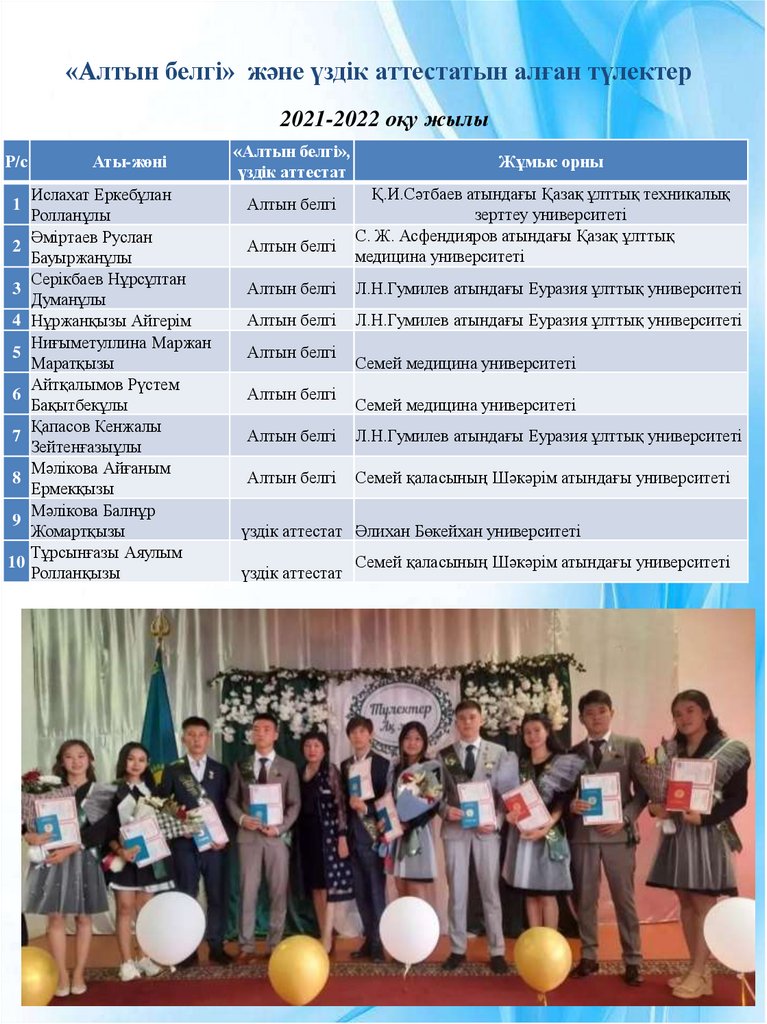 «Алтын белгі» және үздік аттестатын алған түлектер

2021-2022 оқу жылы

| Р/с | Аты-жөні | «Алтын белгі», үздік аттестат | Жұмыс орны |
|---|---|---|---|
| 1 | Ислахат Еркебұлан Ролланұлы | Алтын белгі | Қ.И.Сәтбаев атындағы Қазақ ұлттық техникалық зерттеу университеті |
| 2 | Әміртаев Руслан Бауыржанұлы | Алтын белгі | С. Ж. Асфендияров атындағы Қазақ ұлттық медицина университеті |
| 3 | Серікбаев Нұрсұлтан Думанұлы | Алтын белгі | Л.Н.Гумилев атындағы Еуразия ұлттық университеті |
| 4 | Нұржанқызы Айгерім | Алтын белгі | Л.Н.Гумилев атындағы Еуразия ұлттық университеті |
| 5 | Ниғыметуллина Маржан Маратқызы | Алтын белгі | Семей медицина университеті |
| 6 | Айтқалымов Рүстем Бақытбекұлы | Алтын белгі | Семей медицина университеті |
| 7 | Қапасов Кенжалы Зейтенғазыұлы | Алтын белгі | Л.Н.Гумилев атындағы Еуразия ұлттық университеті |
| 8 | Мәлікова Айғаным Ермекқызы | Алтын белгі | Семей қаласының Шәкәрім атындағы университеті |
| 9 | Мәлікова Балнұр Жомартқызы | үздік аттестат | Әлихан Бөкейхан университеті |
| 10 | Тұрсынғазы Аяулым Ролланқызы | үздік аттестат | Семей қаласының Шәкәрім атындағы университеті |

Түлектер